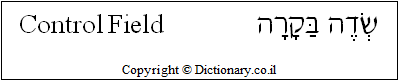 Control Field שְׂדֵה בַּקָּרָה

Copyright © Dictionary.co.il